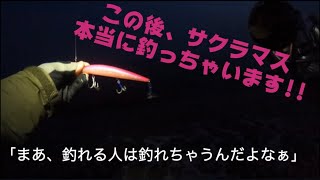 この後、サクラマス
本当に釣っちゃいます!!

「まあ、釣れる人は釣れちゃうんだよなぁ」